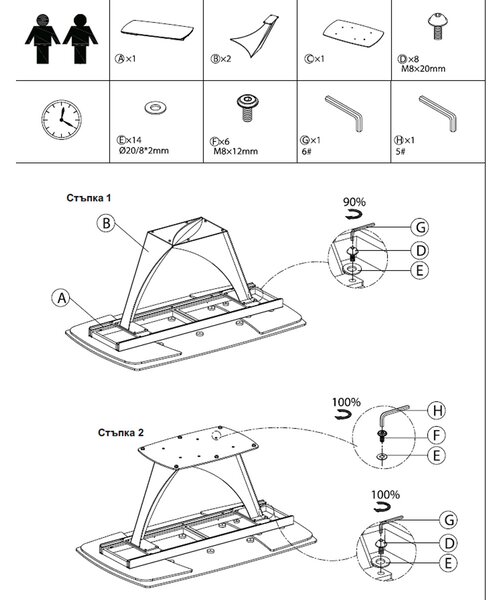 Ⓐ×1

Ⓑ×2

Ⓒ×1

Ⓓ×8
M8×20mm

Ⓔ×14
Ø20/8*2mm

Ⓕ×6
M8×12mm

Ⓖ×1
6#

Ⓗ×1
5#

Стъпка 1

B

A

90%

G

D

E

Стъпка 2

100%

H

F

E

100%

G

D

E